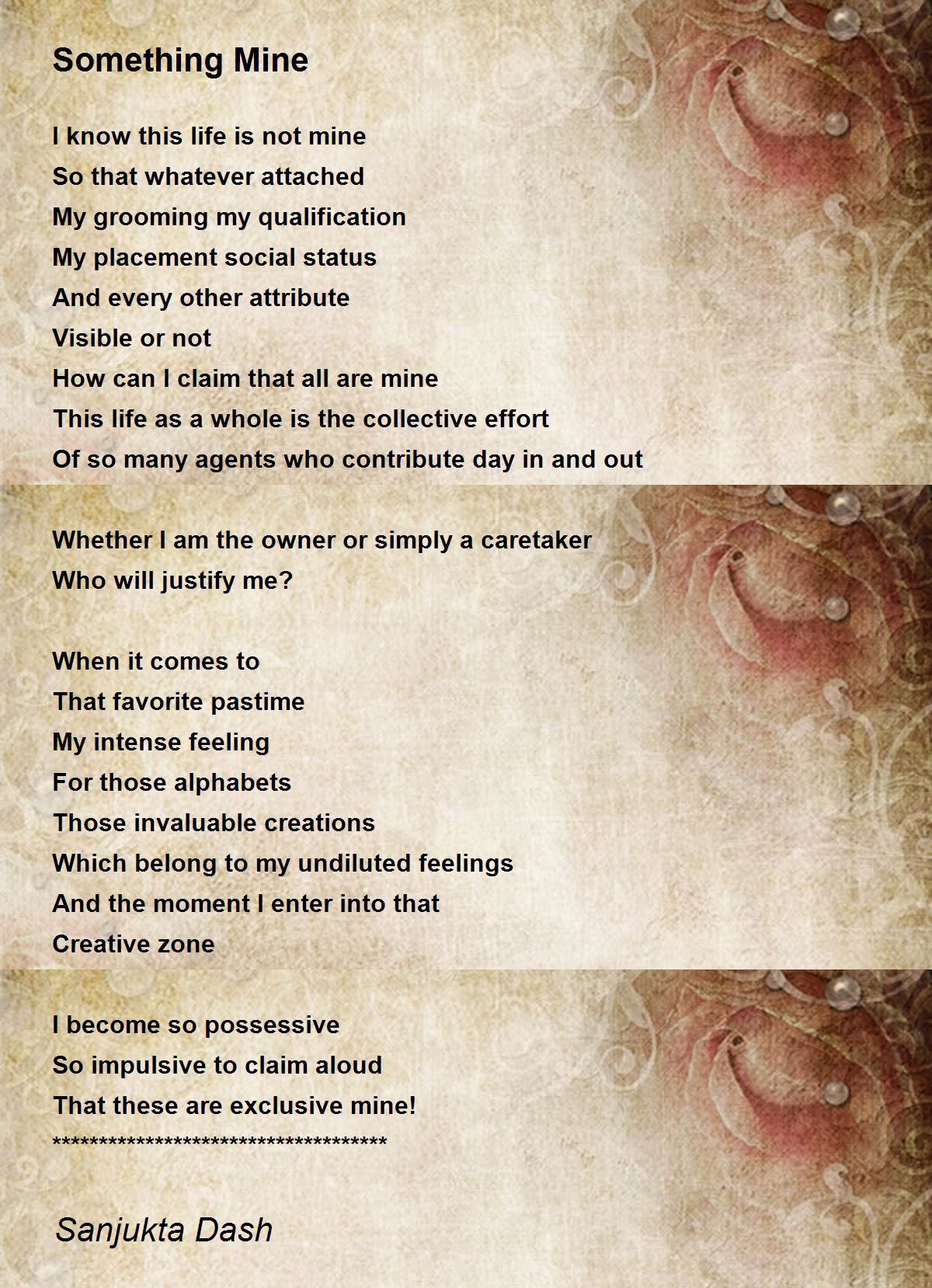 Something Mine

I know this life is not mine
So that whatever attached
My grooming my qualification
My placement social status
And every other attribute
Visible or not
How can I claim that all are mine
This life as a whole is the collective effort
Of so many agents who contribute day in and out

Whether I am the owner or simply a caretaker
Who will justify me?

When it comes to
That favorite pastime
My intense feeling
For those alphabets
Those invaluable creations
Which belong to my undiluted feelings
And the moment I enter into that
Creative zone

I become so possessive
So impulsive to claim aloud
That these are exclusive mine!
*************************************

Sanjukta Dash